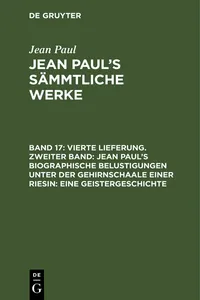 DE GRUYTER

Jean Paul

JEAN PAUL'S SÄMMTLICHE WERKE

BAND 17: VIERTE LIEFERUNG. ZWEITER BAND: JEAN PAUL'S BIOGRAPHISCHE BELUSTIGUNGEN UNTER DER GEHIRNSCHAALE EINER RIESIN: EINE GEISTERGESCHICHTE

DE
G